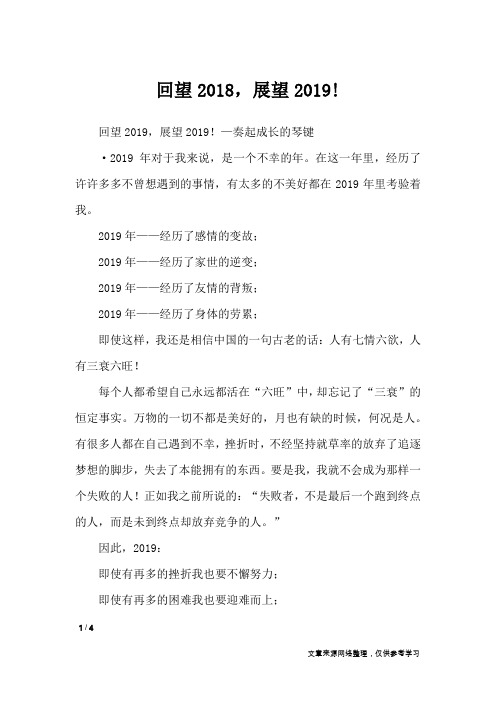 回望2018，展望2019！

回望2019，展望2019！一奏起成长的琴键

·2019 年对于我来说，是一个不幸的年。在这一年里，经历了许许多多不曾想遇到的事情，有太多的不美好都在 2019 年里考验着我。

2019 年——经历了感情的变故；

2019 年——经历了家世的逆变；

2019 年——经历了友情的背叛；

2019 年——经历了身体的劳累；

即使这样，我还是相信中国的一句古老的话：人有七情六欲，人有三衰六旺！

每个人都希望自己永远都活在“六旺”中，却忘记了“三衰”的恒定事实。万物的一切不都是美好的，月也有缺的时候，何况是人。有很多人都在自己遇到不幸，挫折时，不经坚持就草率的放弃了追逐梦想的脚步，失去了本能拥有的东西。要是我，我就不会成为那样一个失败的人！正如我之前所说的：“失败者，不是最后一个跑到终点的人，而是未到终点却放弃竞争的人。”

因此，2019：

即使有再多的挫折我也要不懈努力；

即使有再多的困难我也要迎难而上；

1 / 4

文章来源网络整理，仅供参考学习